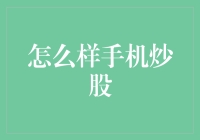 怎么样手机炒股